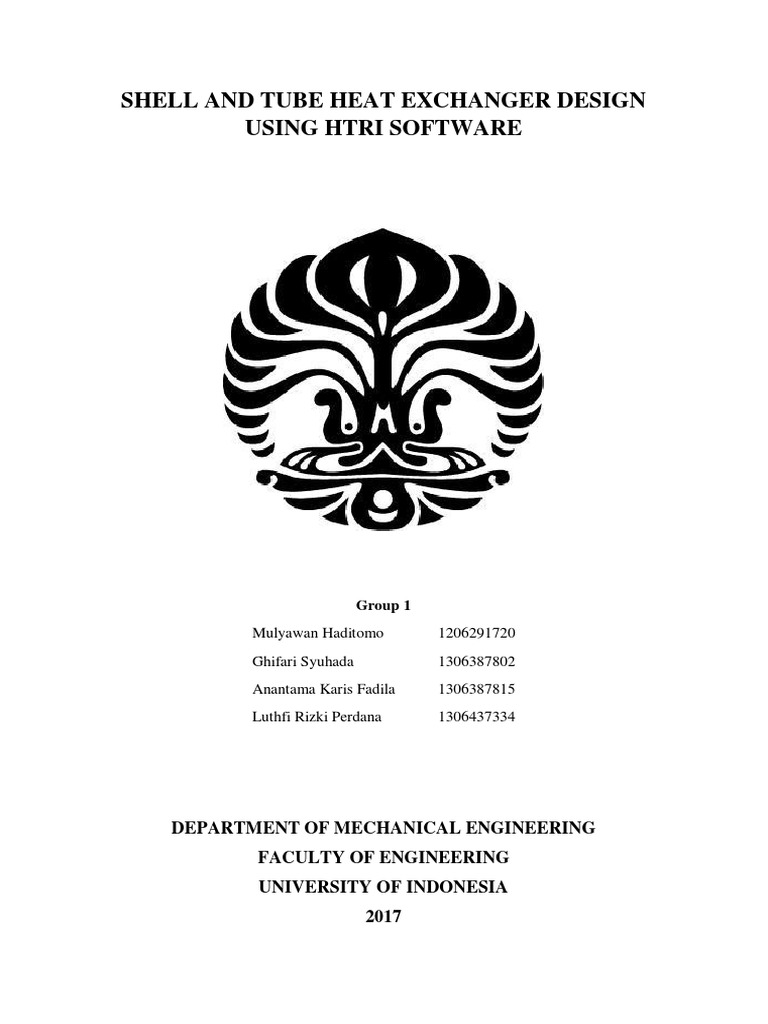 SHELL AND TUBE HEAT EXCHANGER DESIGN
USING HTRI SOFTWARE

Group 1

Mulyawan Haditomo 1206291720
Ghifari Syuhada 1306387802
Anantama Karis Fadila 1306387815
Luthfi Rizki Perdana 1306437334

DEPARTMENT OF MECHANICAL ENGINEERING
FACULTY OF ENGINEERING
UNIVERSITY OF INDONESIA
2017